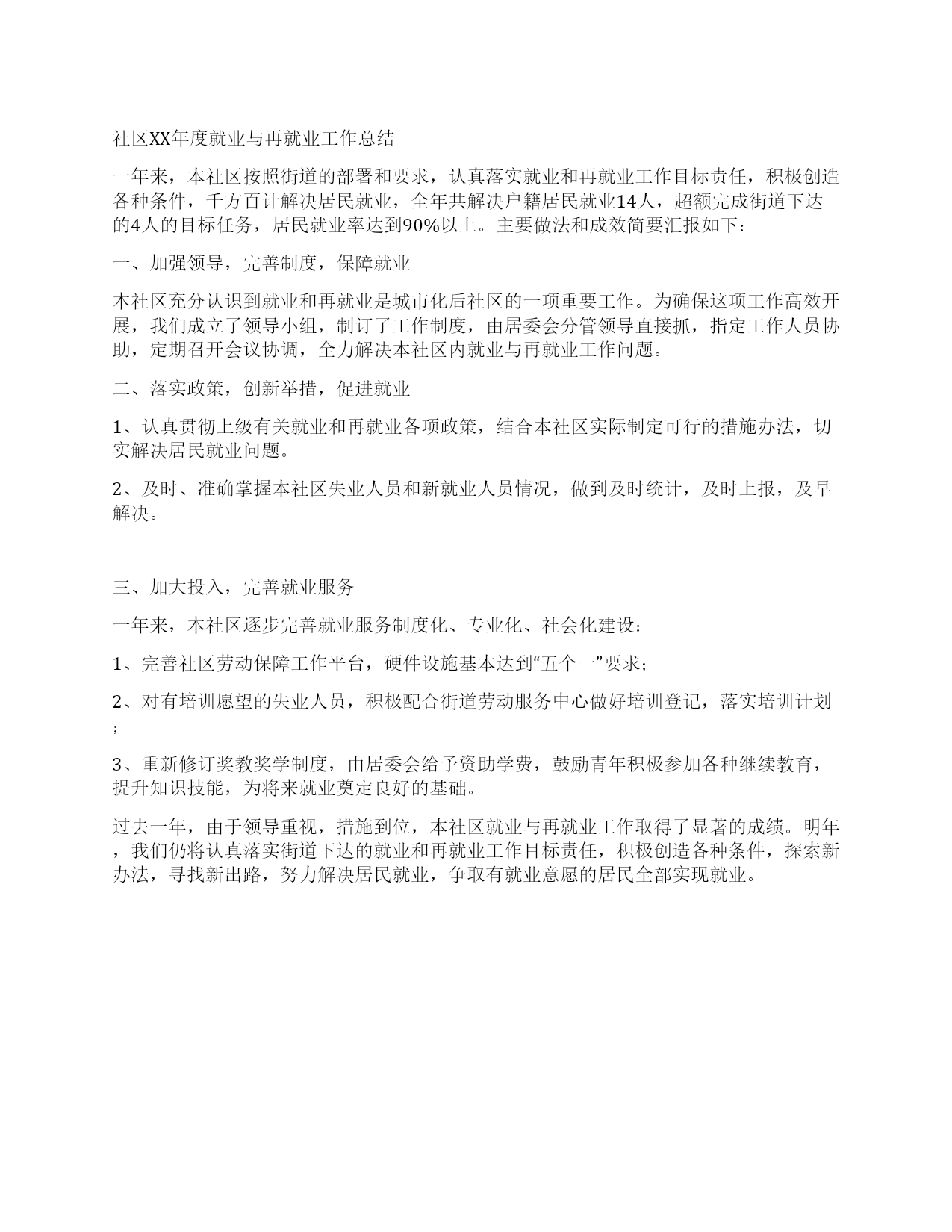 社区XX年度就业与再就业工作总结

一年来，本社区按照街道的部署和要求，认真落实就业和再就业工作目标责任，积极创造各种条件，千方百计解决居民就业，全年共解决户籍居民就业14人，超额完成街道下达的4人的目标任务，居民就业率达到90%以上。主要做法和成效简要汇报如下：

一、加强领导，完善制度，保障就业

本社区充分认识到就业和再就业是城市化后社区的一项重要工作。为确保这项工作高效开展，我们成立了领导小组，制订了工作制度，由居委会分管领导直接抓，指定工作人员协助，定期召开会议协调，全力解决本社区内就业与再就业工作问题。

二、落实政策，创新举措，促进就业

1、认真贯彻上级有关就业和再就业各项政策，结合本社区实际制定可行的措施办法，切实解决居民就业问题。

2、及时、准确掌握本社区失业人员和新就业人员情况，做到及时统计，及时上报，及早解决。

三、加大投入，完善就业服务

一年来，本社区逐步完善就业服务制度化、专业化、社会化建设：

1、完善社区劳动保障工作平台，硬件设施基本达到“五个一”要求；

2、对有培训愿望的失业人员，积极配合街道劳动服务中心做好培训登记，落实培训计划；

3、重新修订奖教奖学制度，由居委会给予资助学费，鼓励青年积极参加各种继续教育，提升知识技能，为将来就业奠定良好的基础。

过去一年，由于领导重视，措施到位，本社区就业与再就业工作取得了显著的成绩。明年，我们仍将认真落实街道下达的就业和再就业工作目标责任，积极创造各种条件，探索新办法，寻找新出路，努力解决居民就业，争取有就业意愿的居民全部实现就业。